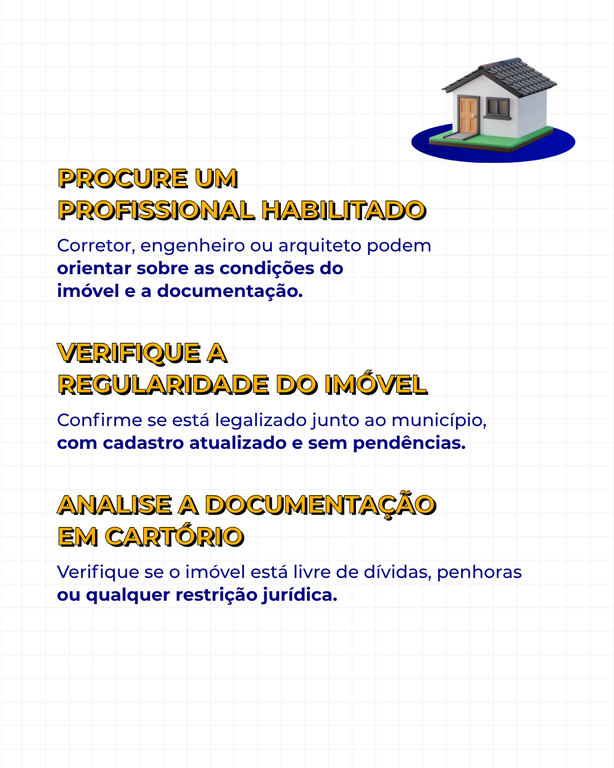 PROCURE UM
PROFISSIONAL HABILITADO

Corretor, engenheiro ou arquiteto podem orientar sobre as condições do imóvel e a documentação.

VERIFIQUE A
REGULARIDADE DO IMÓVEL

Confirme se está legalizado junto ao município, com cadastro atualizado e sem pendências.

ANALISE A DOCUMENTAÇÃO
EM CARTÓRIO

Verifique se o imóvel está livre de dívidas, penhoras ou qualquer restrição jurídica.